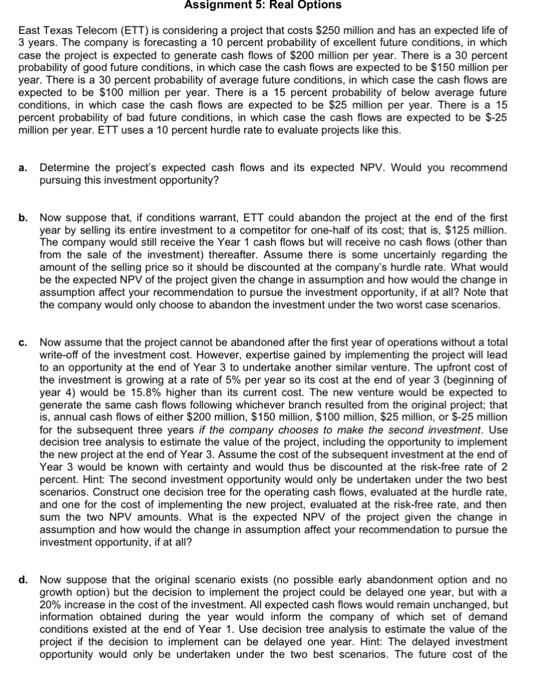 Assignment 5: Real Options

East Texas Telecom (ETT) is considering a project that costs \$250 million and has an expected life of 3 years. The company is forecasting a 10 percent probability of excellent future conditions, in which case the project is expected to generate cash flows of \$200 million per year. There is a 30 percent probability of good future conditions, in which case the cash flows are expected to be \$150 million per year. There is a 30 percent probability of average future conditions, in which case the cash flows are expected to be \$100 million per year. There is a 15 percent probability of below average future conditions, in which case the cash flows are expected to be \$25 million per year. There is a 15 percent probability of bad future conditions, in which case the cash flows are expected to be \$-25 million per year. ETT uses a 10 percent hurdle rate to evaluate projects like this.

a. Determine the project's expected cash flows and its expected NPV. Would you recommend pursuing this investment opportunity?

b. Now suppose that, if conditions warrant, ETT could abandon the project at the end of the first year by selling its entire investment to a competitor for one-half of its cost; that is, \$125 million. The company would still receive the Year 1 cash flows but will receive no cash flows (other than from the sale of the investment) thereafter. Assume there is some uncertainly regarding the amount of the selling price so it should be discounted at the company's hurdle rate. What would be the expected NPV of the project given the change in assumption and how would the change in assumption affect your recommendation to pursue the investment opportunity, if at all? Note that the company would only choose to abandon the investment under the two worst case scenarios.

c. Now assume that the project cannot be abandoned after the first year of operations without a total write-off of the investment cost. However, expertise gained by implementing the project will lead to an opportunity at the end of Year 3 to undertake another similar venture. The upfront cost of the investment is growing at a rate of 5% per year so its cost at the end of year 3 (beginning of year 4) would be 15.8% higher than its current cost. The new venture would be expected to generate the same cash flows following whichever branch resulted from the original project; that is, annual cash flows of either \$200 million, \$150 million, \$100 million, \$25 million, or \$-25 million for the subsequent three years if the company chooses to make the second investment. Use decision tree analysis to estimate the value of the project, including the opportunity to implement the new project at the end of Year 3. Assume the cost of the subsequent investment at the end of Year 3 would be known with certainty and would thus be discounted at the risk-free rate of 2 percent. Hint: The second investment opportunity would only be undertaken under the two best scenarios. Construct one decision tree for the operating cash flows, evaluated at the hurdle rate, and one for the cost of implementing the new project, evaluated at the risk-free rate, and then sum the two NPV amounts. What is the expected NPV of the project given the change in assumption and how would the change in assumption affect your recommendation to pursue the investment opportunity, if at all?

d. Now suppose that the original scenario exists (no possible early abandonment option and no growth option) but the decision to implement the project could be delayed one year, but with a 20% increase in the cost of the investment. All expected cash flows would remain unchanged, but information obtained during the year would inform the company of which set of demand conditions existed at the end of Year 1. Use decision tree analysis to estimate the value of the project if the decision to implement can be delayed one year. Hint: The delayed investment opportunity would only be undertaken under the two best scenarios. The future cost of the